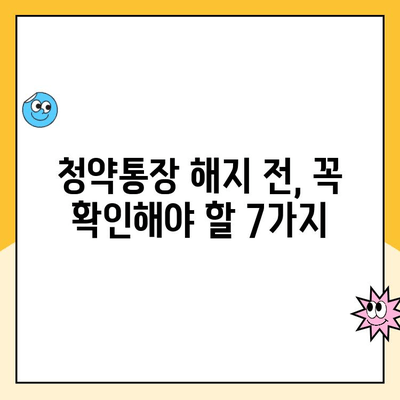 청약통장 해지 전, 꼭 확인해야 할 7가지